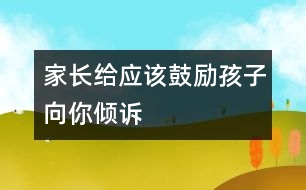 家长给应该鼓励孩子向你倾诉